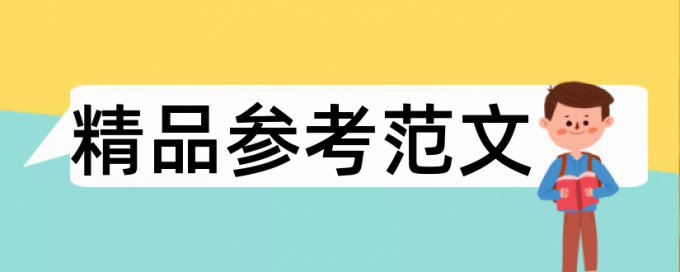 精品参考范文